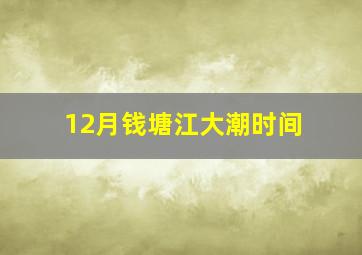 12月钱塘江大潮时间